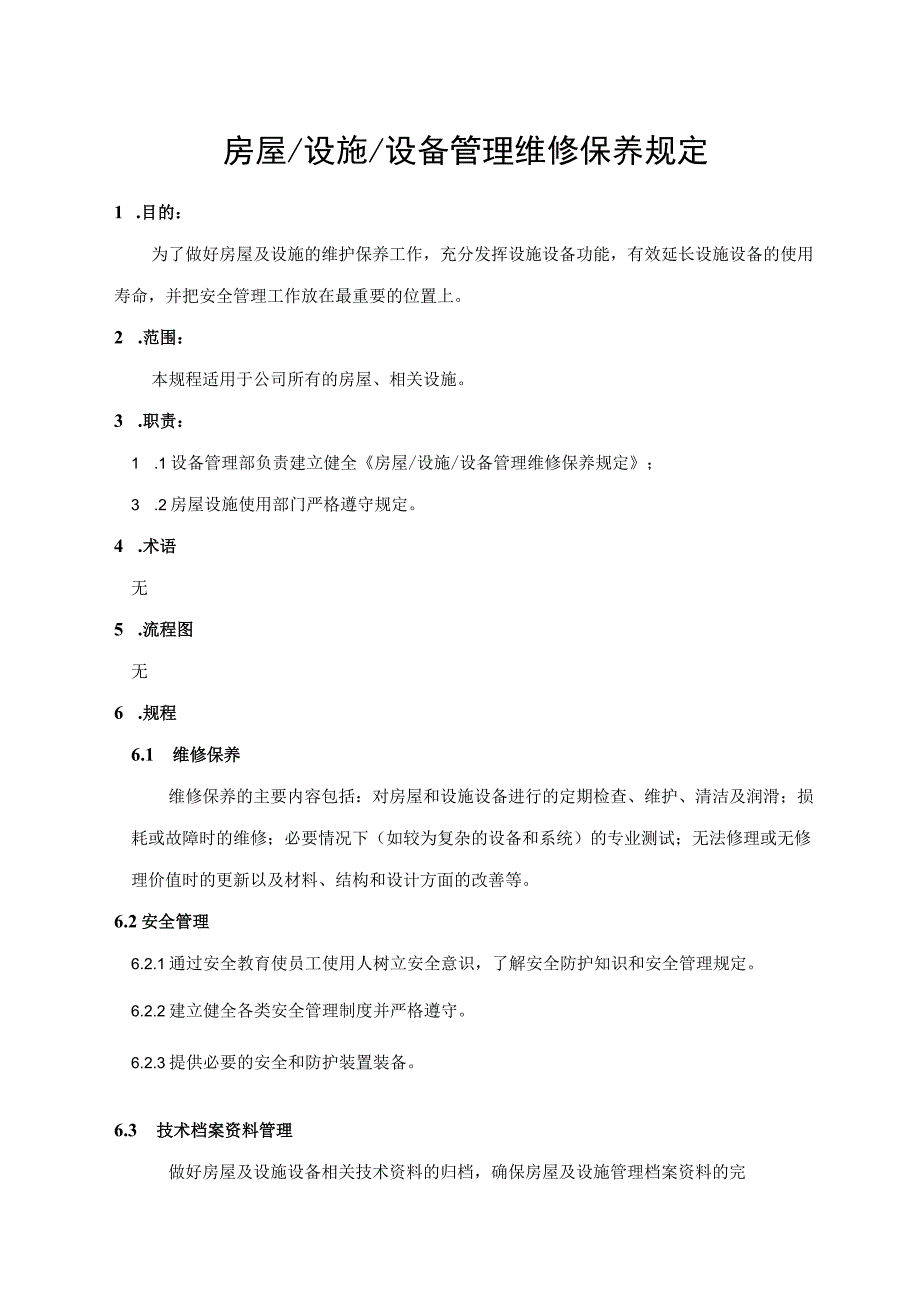 房屋/设施/设备管理维修保养规定

1 .目的：

为了做好房屋及设施的维护保养工作，充分发挥设施设备功能，有效延长设施设备的使用寿命，并把安全管理工作放在最重要的位置上。

2 .范围：

本规程适用于公司所有的房屋、相关设施。

3 .职责：

1 .1 设备管理部负责建立健全《房屋/设施/设备管理维修保养规定》；

3 .2 房屋设施使用部门严格遵守规定。

4 .术语

无

5 .流程图

无

6 .规程

6.1 维修保养

维修保养的主要内容包括：对房屋和设施设备进行的定期检查、维护、清洁及润滑；损耗或故障时的维修；必要情况下（如较为复杂的设备和系统）的专业测试；无法修理或无修理价值时的更新以及材料、结构和设计方面的改善等。

6.2 安全管理

6.2.1 通过安全教育使员工使用人树立安全意识，了解安全防护知识和安全管理规定。

6.2.2 建立健全各类安全管理制度并严格遵守。

6.2.3 提供必要的安全和防护装置装备。

6.3 技术档案资料管理

做好房屋及设施设备相关技术资料的归档，确保房屋及设施管理档案资料的完